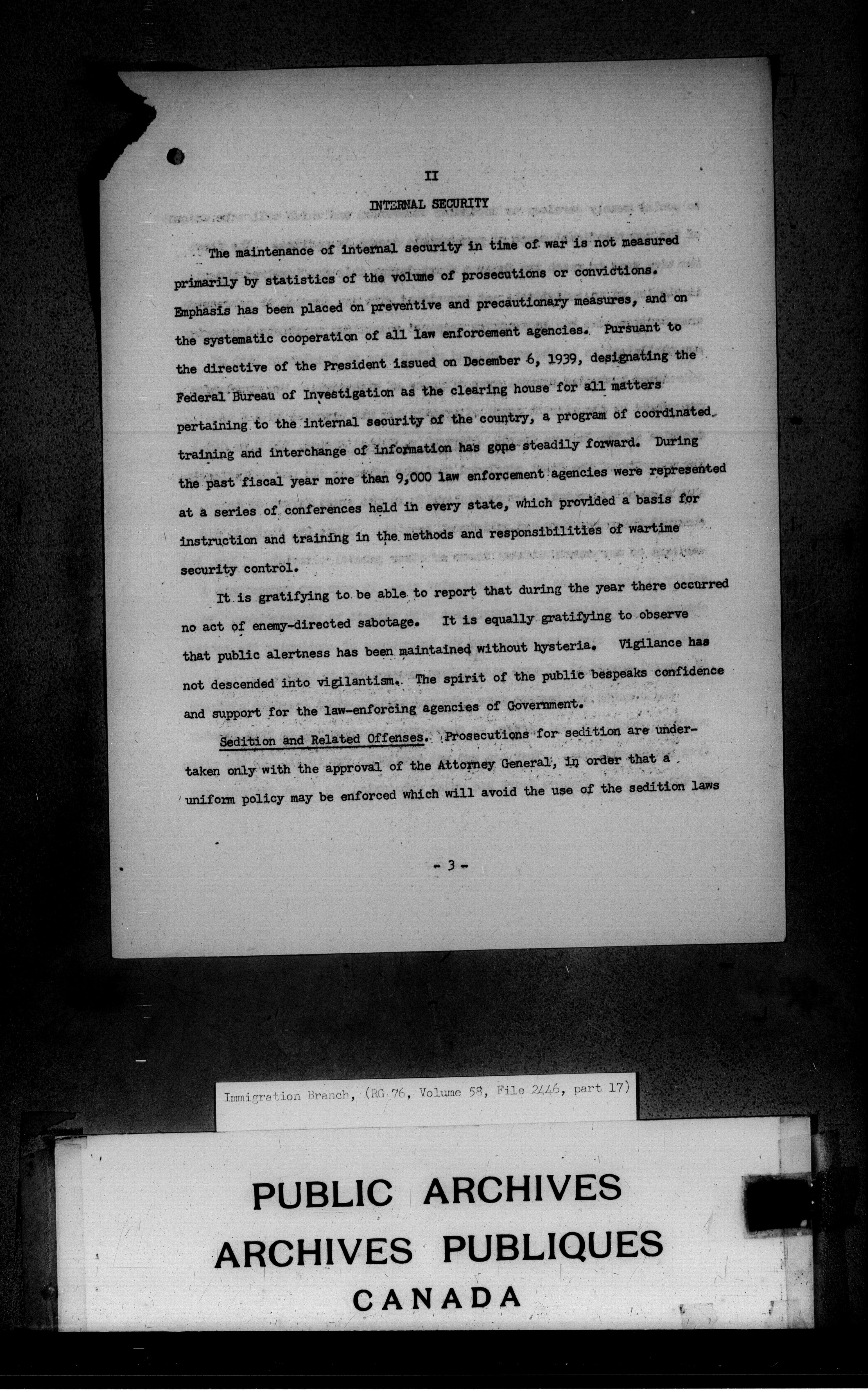 II

INTERNAL SECURITY

The maintenance of internal security in time of war is not measured primarily by statistics of the volume of prosecutions or convictions. Emphasis has been placed on preventive and precautionary measures, and on the systematic cooperation of all law enforcement agencies. Pursuant to the directive of the President issued on December 6, 1939, designating the Federal Bureau of Investigation as the clearing house for all matters pertaining to the internal security of the country, a program of coordinated training and interchange of information has gone steadily forward. During the past fiscal year more than 9,000 law enforcement agencies were represented at a series of conferences held in every state, which provided a basis for instruction and training in the methods and responsibilities of wartime security control.

It is gratifying to be able to report that during the year there occurred no act of enemy-directed sabotage. It is equally gratifying to observe that public alertness has been maintained without hysteria. Vigilance has not descended into vigilantism. The spirit of the public bespeaks confidence and support for the law-enforcing agencies of Government.

Sedition and Related Offenses. Prosecutions for sedition are undertaken only with the approval of the Attorney General, in order that a uniform policy may be enforced which will avoid the use of the sedition laws

- 3 -

Immigration Branch, (RG 76, Volume 58, File 2446, part 17)

PUBLIC ARCHIVES
ARCHIVES PUBLIQUES
CANADA